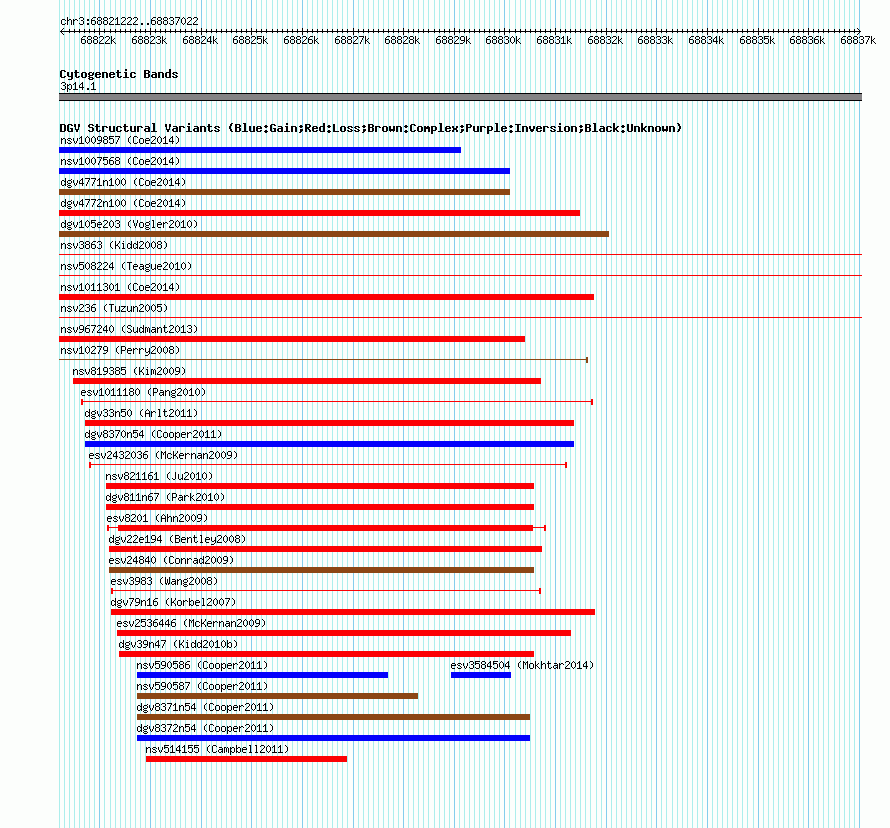 chr3:68821222..68837022

68822k 68823k 68824k 68825k 68826k 68827k 68828k 68829k 68830k 68831k 68832k 68833k 68834k 68835k 68836k 68837k

Cytogenetic Bands
3p14.1

DGV Structural Variants (Blue:Gain;Red:Loss;Brown:Complex;Purple:Inversion;Black:Unknown)
nsv1009857 (Coe2014)
nsv1007568 (Coe2014)
dgv4771n100 (Coe2014)
dgv4772n100 (Coe2014)
dgv105e203 (Vogler2010)
nsv3863 (Kidd2008)
nsv508224 (Teague2010)
nsv1011301 (Coe2014)
nsv236 (Tuzun2005)
nsv967240 (Sudmant2013)
nsv10279 (Perry2008)
nsv819385 (Kim2009)
esv1011180 (Pang2010)
dgv33n50 (Arlt2011)
dgv8370n54 (Cooper2011)
esv2432036 (McKernan2009)
nsv821161 (Ju2010)
dgv811n67 (Park2010)
esv8201 (Ahn2009)
dgv22e194 (Bentley2008)
esv24840 (Conrad2009)
esv3983 (Wang2008)
dgv79n16 (Korbel2007)
esv2536446 (McKernan2009)
dgv39n47 (Kidd2010b)
nsv590586 (Cooper2011)
esv3584504 (Mokhtar2014)
nsv590587 (Cooper2011)
dgv8371n54 (Cooper2011)
dgv8372n54 (Cooper2011)
nsv514155 (Campbell2011)